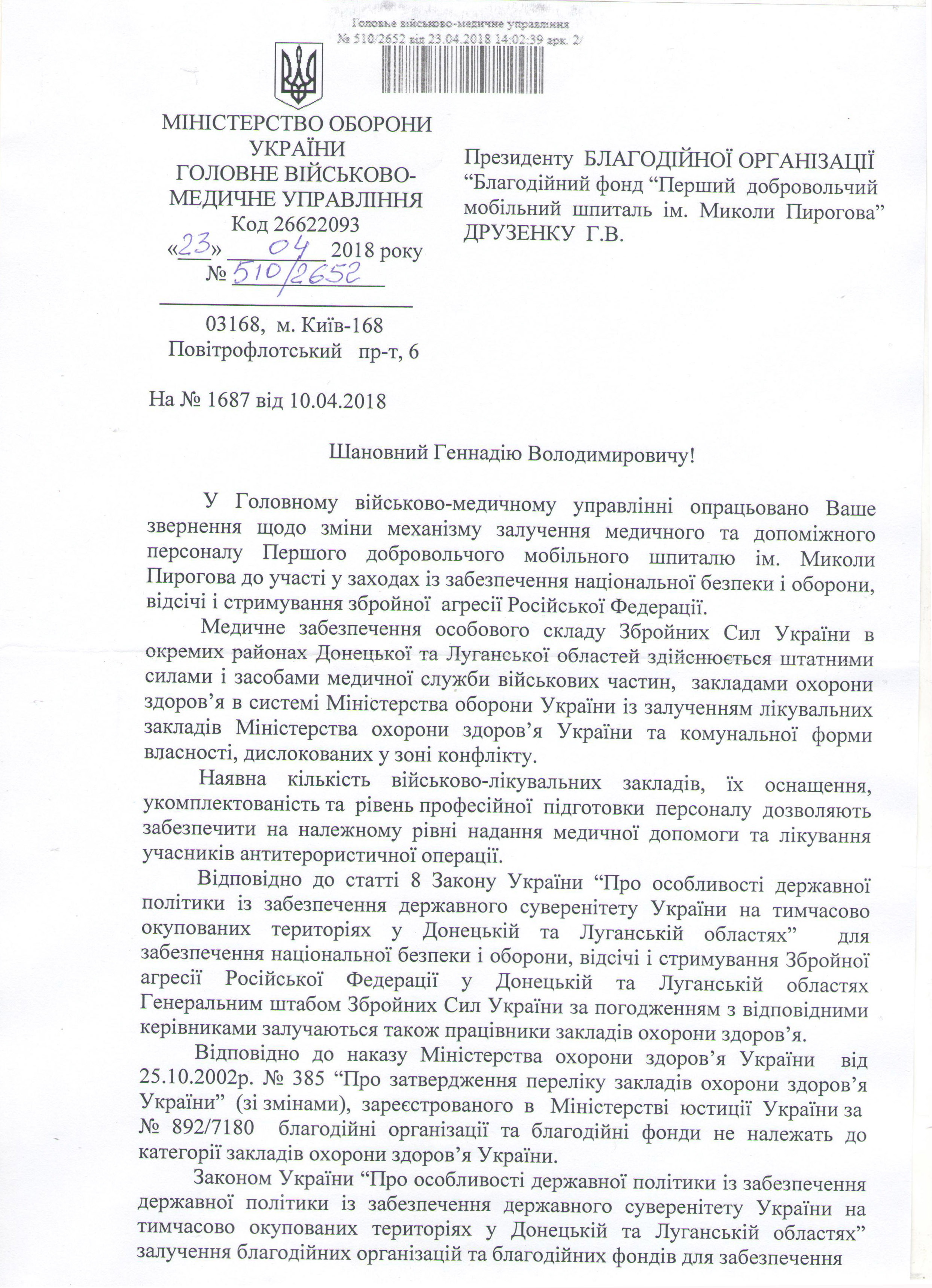 Головне військово-медичне управління
№ 510/2652 від 23.04.2018 14:02:39 арк. 2/

МІНІСТЕРСТВО ОБОРОНИ УКРАЇНИ
ГОЛОВНЕ ВІЙСЬКОВО-МЕДИЧНЕ УПРАВЛІННЯ
Код 26622093
«23» 04 2018 року
№ 510/2652

03168, м. Київ-168
Повітрофлотський пр-т, 6

На № 1687 від 10.04.2018

Президенту БЛАГОДІЙНОЇ ОРГАНІЗАЦІЇ “Благодійний фонд “Перший добровольчий мобільний шпиталь ім. Миколи Пирогова” ДРУЗЕНКУ Г.В.

Шановний Геннадію Володимировичу!

У Головному військово-медичному управлінні опрацьовано Ваше звернення щодо зміни механізму залучення медичного та допоміжного персоналу Першого добровольчого мобільного шпиталю ім. Миколи Пирогова до участі у заходах із забезпечення національної безпеки і оборони, відсічі і стримування збройної агресії Російської Федерації.

Медичне забезпечення особового складу Збройних Сил України в окремих районах Донецької та Луганської областей здійснюється штатними силами і засобами медичної служби військових частин, закладами охорони здоров’я в системі Міністерства оборони України із залученням лікувальних закладів Міністерства охорони здоров’я України та комунальної форми власності, дислокованих у зоні конфлікту.

Наявна кількість військово-лікувальних закладів, їх оснащення, укомплектованість та рівень професійної підготовки персоналу дозволяють забезпечити на належному рівні надання медичної допомоги та лікування учасників антитерористичної операції.

Відповідно до статті 8 Закону України “Про особливості державної політики із забезпечення державного суверенітету України на тимчасово окупованих територіях у Донецькій та Луганській областях” для забезпечення національної безпеки і оборони, відсічі і стримування Збройної агресії Російської Федерації у Донецькій та Луганській областях Генеральним штабом Збройних Сил України за погодженням з відповідними керівниками залучаються також працівники закладів охорони здоров’я.

Відповідно до наказу Міністерства охорони здоров’я України від 25.10.2002р. № 385 “Про затвердження переліку закладів охорони здоров’я України” (зі змінами), зареєстрованого в Міністерстві юстиції України за № 892/7180 благодійні організації та благодійні фонди не належать до категорії закладів охорони здоров’я України.

Законом України “Про особливості державної політики із забезпечення державної політики із забезпечення державного суверенітету України на тимчасово окупованих територіях у Донецькій та Луганській областях” залучення благодійних організацій та благодійних фондів для забезпечення